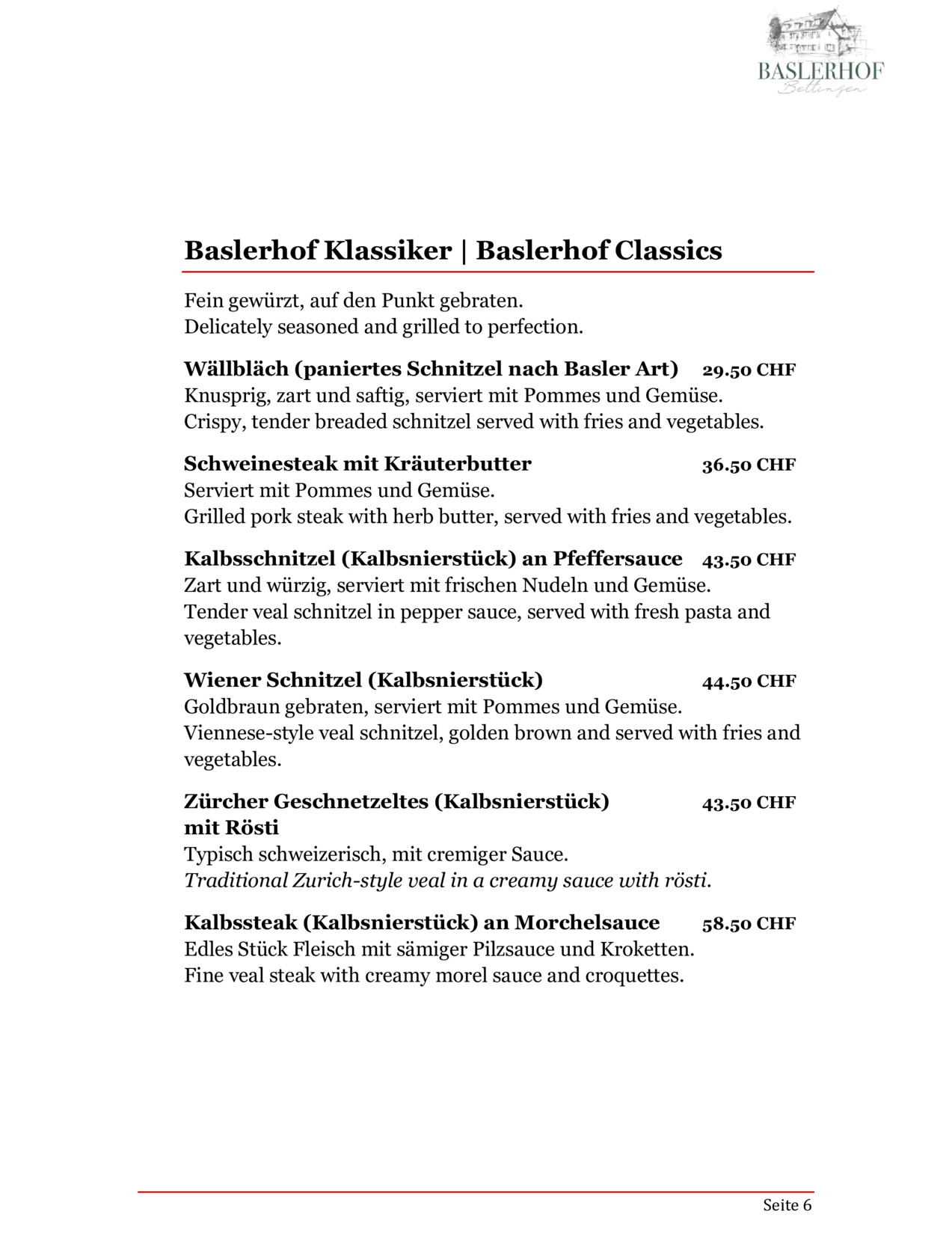 BASLERHOF
Bettingen

Baslerhof Klassiker | Baslerhof Classics

Fein gewürzt, auf den Punkt gebraten.
Delicately seasoned and grilled to perfection.

Wällbläch (paniertes Schnitzel nach Basler Art) 29.50 CHF
Knusprig, zart und saftig, serviert mit Pommes und Gemüse.
Crispy, tender breaded schnitzel served with fries and vegetables.

Schweinesteak mit Kräuterbutter 36.50 CHF
Serviert mit Pommes und Gemüse.
Grilled pork steak with herb butter, served with fries and vegetables.

Kalbsschnitzel (Kalbsnierstück) an Pfeffersauce 43.50 CHF
Zart und würzig, serviert mit frischen Nudeln und Gemüse.
Tender veal schnitzel in pepper sauce, served with fresh pasta and vegetables.

Wiener Schnitzel (Kalbsnierstück) 44.50 CHF
Goldbraun gebraten, serviert mit Pommes und Gemüse.
Viennese-style veal schnitzel, golden brown and served with fries and vegetables.

Zürcher Geschnetzeltes (Kalbsnierstück) mit Rösti 43.50 CHF
Typisch schweizerisch, mit cremiger Sauce.
Traditional Zurich-style veal in a creamy sauce with rösti.

Kalbssteak (Kalbsnierstück) an Morchelsauce 58.50 CHF
Edles Stück Fleisch mit sämiger Pilzsauce und Kroketten.
Fine veal steak with creamy morel sauce and croquettes.

Seite 6